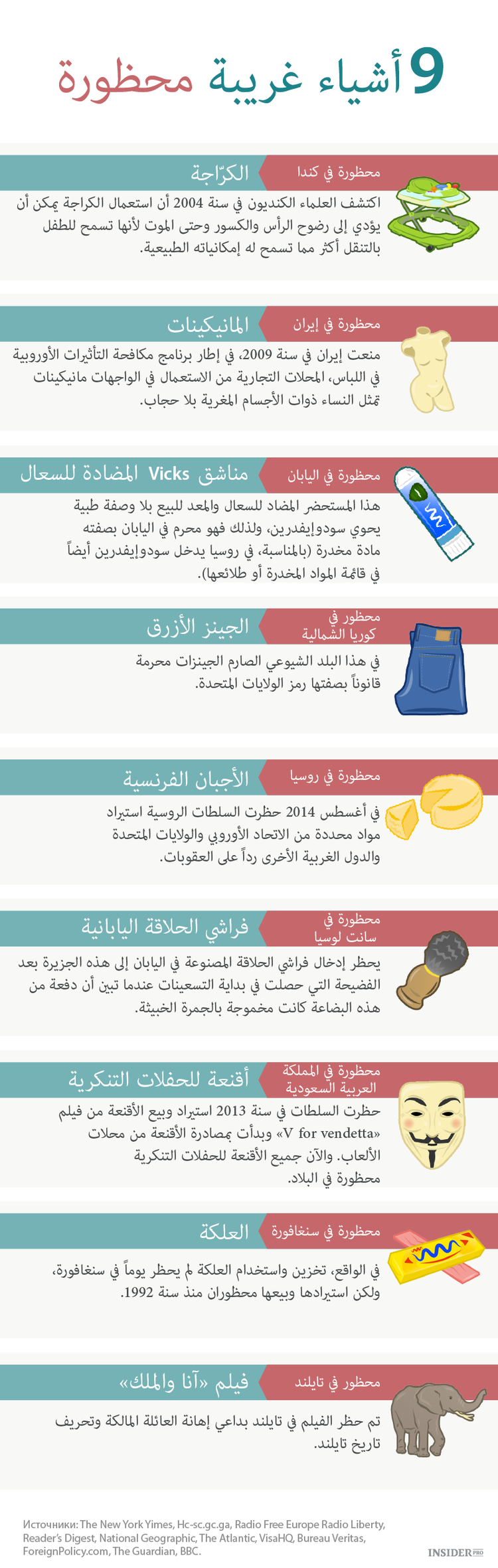 9 أشياء غريبة محظورة

محظورة في كندا
الكرّاجة
اكتشف العلماء الكنديون في سنة 2004 أن استعمال الكراجة يمكن أن يؤدي إلى رضوح الرأس والكسور وحتى الموت لأنها تسمح للطفل بالتنقل أكثر مما تسمح له إمكانياته الطبيعية.

محظورة في إيران
المانيكينات
منعت إيران في سنة 2009، في إطار برنامج مكافحة التأثيرات الأوروبية في اللباس، المحلات التجارية من الاستعمال في الواجهات مانيكينات تمثل النساء ذوات الأجسام المغرية بلا حجاب.

محظورة في اليابان
مناشق Vicks المضادة للسعال
هذا المستحضر المضاد للسعال والمعد للبيع بلا وصفة طبية يحوي سودوإيفدرين، ولذلك فهو محرم في اليابان بصفته مادة مخدرة (بالمناسبة، في روسيا يدخل سودوإيفدرين أيضاً في قائمة المواد المخدرة أو طلائعها).

محظور في كوريا الشمالية
الجينز الأزرق
في هذا البلد الشيوعي الصارم الجينزات محرمة قانوناً بصفتها رمز الولايات المتحدة.

محظورة في روسيا
الأجبان الفرنسية
في أغسطس 2014 حظرت السلطات الروسية استيراد مواد محددة من الاتحاد الأوروبي والولايات المتحدة والدول الغربية الأخرى رداً على العقوبات.

محظورة في سانت لوسيا
فراشي الحلاقة اليابانية
يحظر إدخال فراشي الحلاقة المصنوعة في اليابان إلى هذه الجزيرة بعد الفضيحة التي حصلت في بداية التسعينات عندما تبين أن دفعة من هذه البضاعة كانت مخموجة بالجمرة الخبيثة.

محظورة في المملكة العربية السعودية
أقنعة للحفلات التنكرية
حظرت السلطات في سنة 2013 استيراد وبيع الأقنعة من فيلم «V for vendetta» وبدأت بمصادرة الأقنعة من محلات الألعاب. والآن جميع الأقنعة للحفلات التنكرية محظورة في البلاد.

محظورة في سنغافورة
العلكة
في الواقع، تخزين واستخدام العلكة لم يحظر يوماً في سنغافورة، ولكن استيرادها وبيعها محظوران منذ سنة 1992.

محظور في تايلند
فيلم «آنا والملك»
تم حظر الفيلم في تايلند بداعي إهانة العائلة المالكة وتحريف تاريخ تايلند.

Источники: The New York Yimes, Hc-sc.gc.ga, Radio Free Europe Radio Liberty, Reader's Digest, National Geographic, The Atlantic, VisaHQ, Bureau Veritas, ForeignPolicy.com, The Guardian, BBC.

INSIDER PRO